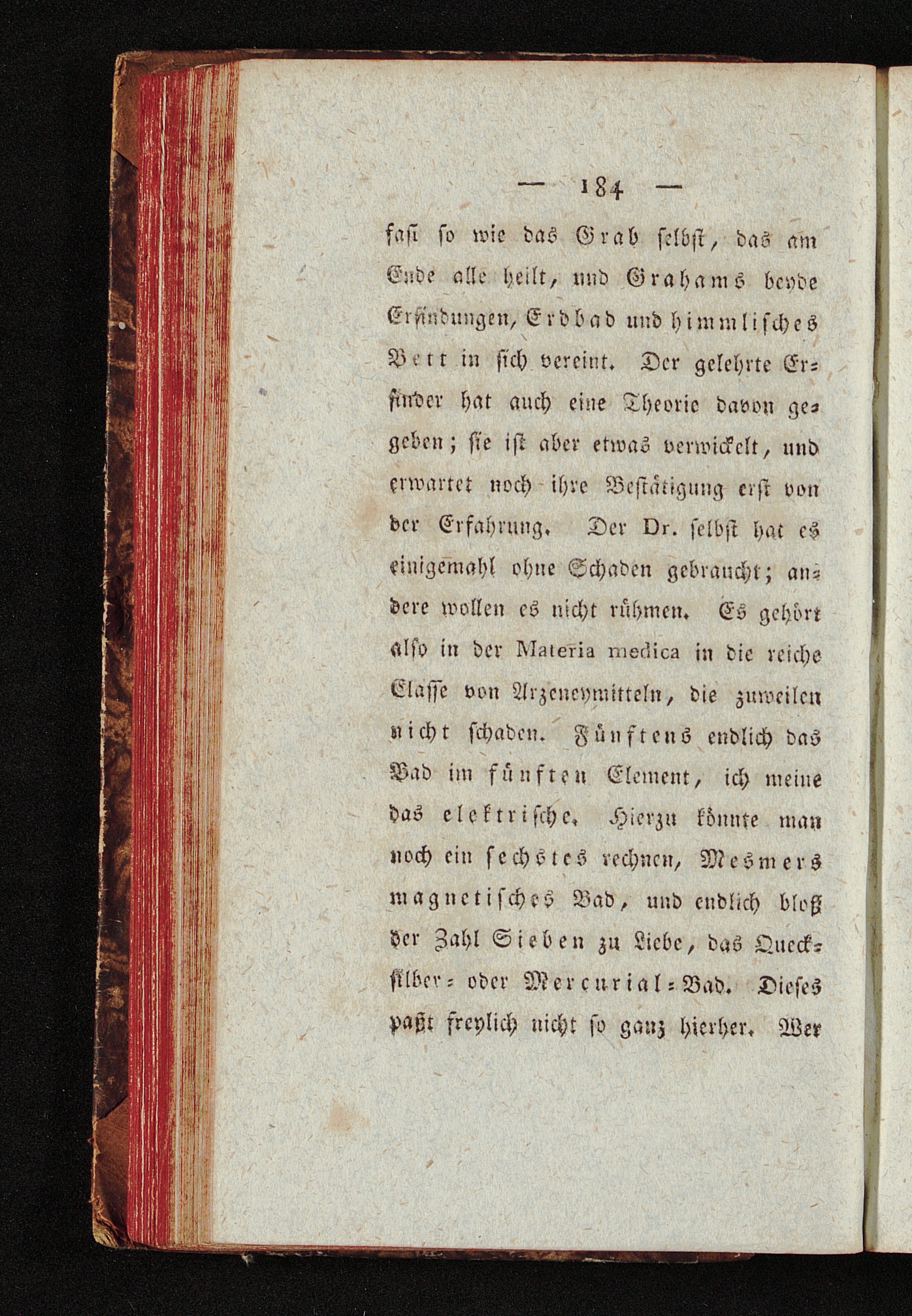 — 184 —

fast so wie das Grab selbst, das am Ende alle heilt, und Grahams beyde Erfindungen, Erdbad und himmlisches Bett in sich vereint. Der gelehrte Erfinder hat auch eine Theorie davon gegeben; sie ist aber etwas verwickelt, und erwartet noch ihre Bestätigung erst von der Erfahrung. Der Dr. selbst hat es einigemahl ohne Schaden gebraucht; andere wollen es nicht rühmen. Es gehört also in der Materia medica in die reiche Classe von Arzeneymitteln, die zuweilen nicht schaden. Fünftens endlich das Bad im fünften Element, ich meine das elektrische. Hierzu könnte man noch ein sechstes rechnen, Mesmers magnetisches Bad, und endlich bloß der Zahl Sieben zu Liebe, das Quecksilber- oder Mercurial-Bad. Dieses paßt freylich nicht so ganz hierher. Wer